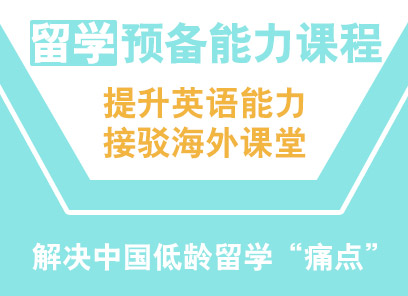 留学预备能力课程

提升英语能力
接驳海外课堂

解决中国低龄留学“痛点”